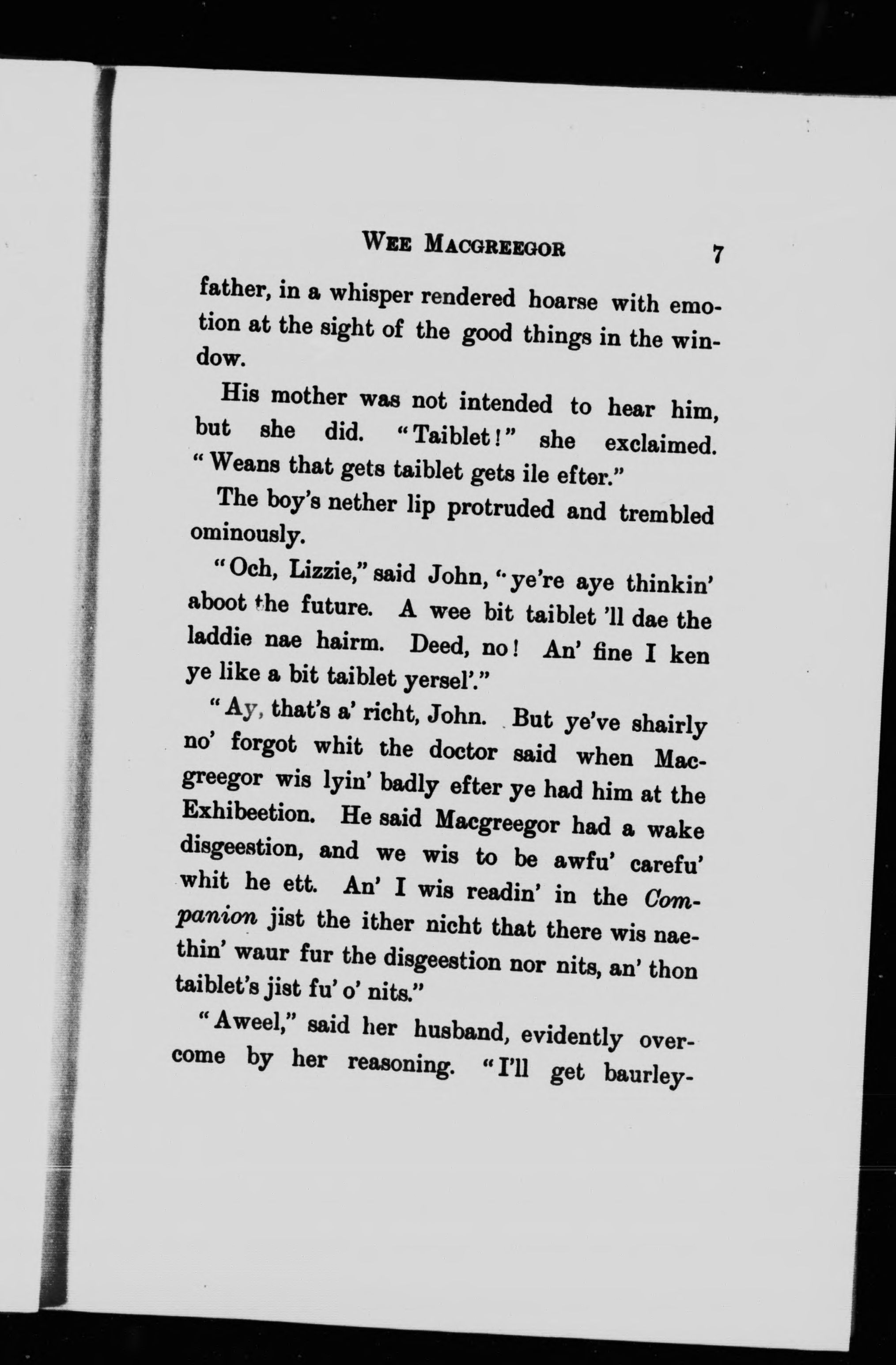 WEE MACGREEGOR 7

father, in a whisper rendered hoarse with emotion at the sight of the good things in the window.

His mother was not intended to hear him, but she did. "Taiblet!" she exclaimed. "Weans that gets taiblet gets ile efter."

The boy's nether lip protruded and trembled ominously.

"Och, Lizzie," said John, "ye're aye thinkin' aboot the future. A wee bit taiblet 'll dae the laddie nae hairm. Deed, no! An' fine I ken ye like a bit taiblet yersel'."

"Ay, that's a' richt, John. But ye've shairly no' forgot whit the doctor said when Macgreegor wis lyin' badly efter ye had him at the Exhibeetion. He said Macgreegor had a wake disgeestion, and we wis to be awfu' carefu' whit he ett. An' I wis readin' in the Companion jist the ither nicht that there wis naethin' waur fur the disgeestion nor nits, an' thon taiblet's jist fu' o' nits."

"Aweel," said her husband, evidently overcome by her reasoning. "I'll get baurley-